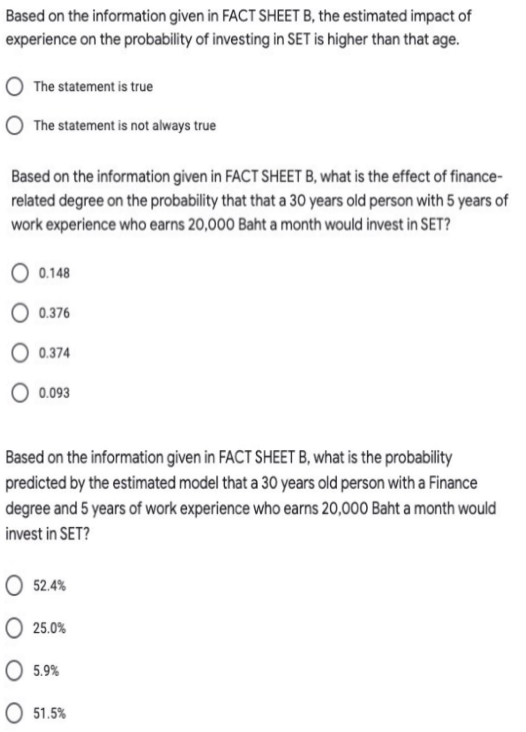 Based on the information given in FACT SHEET B, the estimated impact of experience on the probability of investing in SET is higher than that age.

The statement is true

The statement is not always true

Based on the information given in FACT SHEET B, what is the effect of finance-related degree on the probability that that a 30 years old person with 5 years of work experience who earns 20,000 Baht a month would invest in SET?

0.148

0.376

0.374

0.093

Based on the information given in FACT SHEET B, what is the probability predicted by the estimated model that a 30 years old person with a Finance degree and 5 years of work experience who earns 20,000 Baht a month would invest in SET?

52.4%

25.0%

5.9%

51.5%